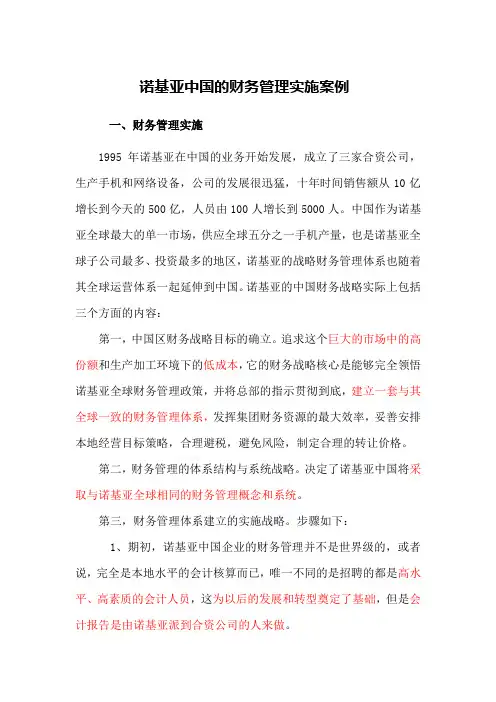 诺基亚中国的财务管理实施案例

一、财务管理实施

1995 年诺基亚在中国的业务开始发展，成立了三家合资公司，生产手机和网络设备，公司的发展很迅猛，十年时间销售额从 10 亿增长到今天的 500 亿，人员由 100 人增长到 5000 人。中国作为诺基亚全球最大的单一市场，供应全球五分之一手机产量，也是诺基亚全球子公司最多、投资最多的地区，诺基亚的战略财务管理体系也随着其全球运营体系一起延伸到中国。诺基亚的中国财务战略实际上包括三个方面的内容：

第一，中国区财务战略目标的确立。追求这个巨大的市场中的高份额和生产加工环境下的低成本，它的财务战略核心是能够完全领悟诺基亚全球财务管理政策，并将总部的指示贯彻到底，建立一套与其全球一致的财务管理体系，发挥集团财务资源的最大效率，妥善安排本地经营目标策略，合理避税，避免风险，制定合理的转让价格。

第二，财务管理的体系结构与系统战略。决定了诺基亚中国将采取与诺基亚全球相同的财务管理概念和系统。

第三，财务管理体系建立的实施战略。步骤如下：

1、期初，诺基亚中国企业的财务管理并不是世界级的，或者说，完全是本地水平的会计核算而已，唯一不同的是招聘的都是高水平、高素质的会计人员，这为以后的发展和转型奠定了基础，但是会计报告是由诺基亚派到合资公司的人来做。